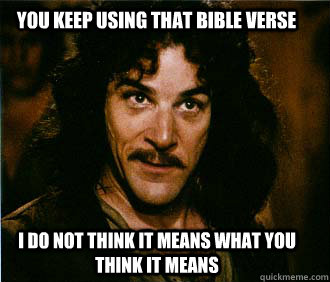 YOU KEEP USING THAT BIBLE VERSE

I DO NOT THINK IT MEANS WHAT YOU THINK IT MEANS

quickmeme.com